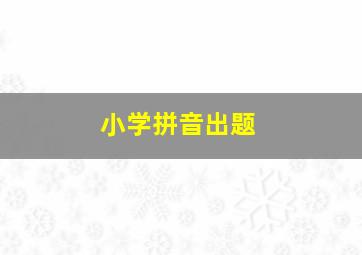 小学拼音出题